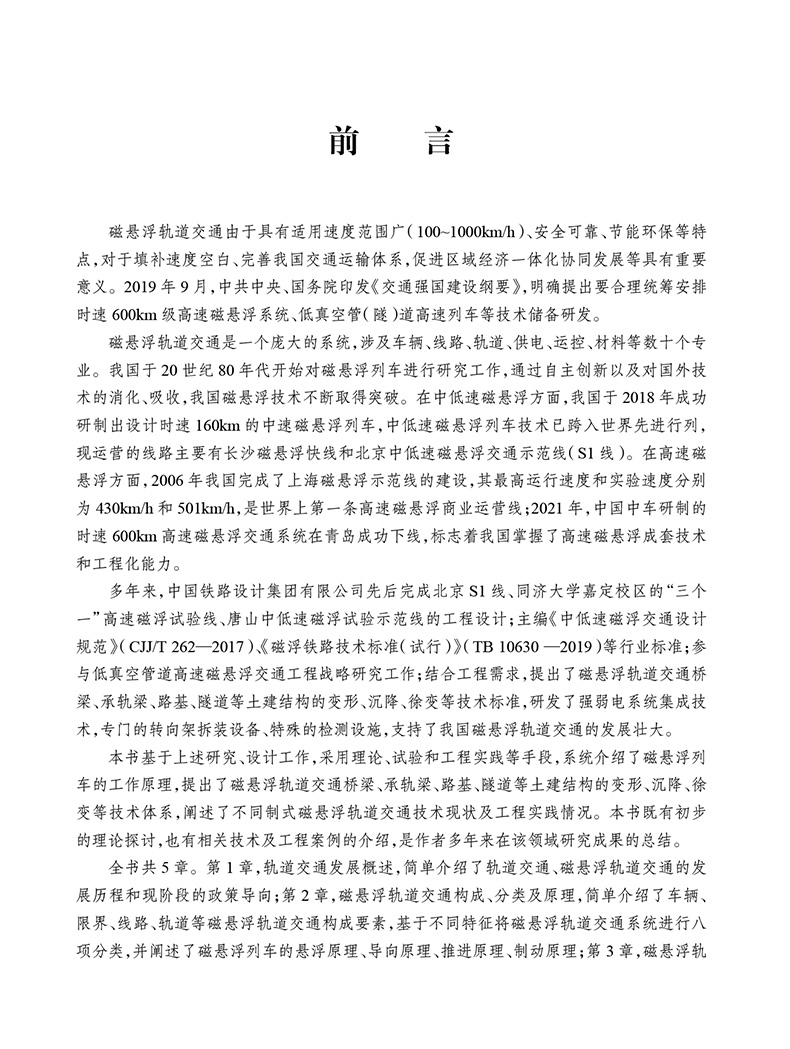 前　言

磁悬浮轨道交通由于具有适用速度范围广（100~1000km/h）、安全可靠、节能环保等特点，对于填补速度空白、完善我国交通运输体系，促进区域经济一体化协同发展等具有重要意义。2019年9月，中共中央、国务院印发《交通强国建设纲要》，明确提出要合理统筹安排时速600km级高速磁悬浮系统、低真空管（隧）道高速列车等技术储备研发。

磁悬浮轨道交通是一个庞大的系统，涉及车辆、线路、轨道、供电、运控、材料等数十个专业。我国于20世纪80年代开始对磁悬浮列车进行研究工作，通过自主创新以及对国外技术的消化、吸收，我国磁悬浮技术不断取得突破。在中低速磁悬浮方面，我国于2018年成功研制出设计时速160km的中速磁悬浮列车，中低速磁悬浮列车技术已跨入世界先进行列，现运营的线路主要有长沙磁悬浮快线和北京中低速磁悬浮交通示范线（S1线）。在高速磁悬浮方面，2006年我国完成了上海磁悬浮示范线的建设，其最高运行速度和实验速度分别为430km/h和501km/h，是世界上第一条高速磁悬浮商业运营线；2021年，中国中车研制的时速600km高速磁悬浮交通系统在青岛成功下线，标志着我国掌握了高速磁悬浮成套技术和工程化能力。

多年来，中国铁路设计集团有限公司先后完成北京S1线、同济大学嘉定校区的“三个一”高速磁浮试验线、唐山中低速磁浮试验示范线的工程设计；主编《中低速磁浮交通设计规范》（CJJ/T 262—2017）、《磁浮铁路技术标准（试行）》（TB 10630—2019）等行业标准；参与低真空管道高速磁悬浮交通工程战略研究工作；结合工程需求，提出了磁悬浮轨道交通桥梁、承轨梁、路基、隧道等土建结构的变形、沉降、徐变等技术标准，研发了强弱电系统集成技术，专门的转向架拆装设备、特殊的检测设施，支持了我国磁悬浮轨道交通的发展壮大。

本书基于上述研究、设计工作，采用理论、试验和工程实践等手段，系统介绍了磁悬浮列车的工作原理，提出了磁悬浮轨道交通桥梁、承轨梁、路基、隧道等土建结构的变形、沉降、徐变等技术体系，阐述了不同制式磁悬浮轨道交通技术现状及工程实践情况。本书既有初步的理论探讨，也有相关技术及工程案例的介绍，是作者多年来在该领域研究成果的总结。

全书共5章。第1章，轨道交通发展概述，简单介绍了轨道交通、磁悬浮轨道交通的发展历程和现阶段的政策导向；第2章，磁悬浮轨道交通构成、分类及原理，简单介绍了车辆、限界、线路、轨道等磁悬浮轨道交通构成要素，基于不同特征将磁悬浮轨道交通系统进行八项分类，并阐述了磁悬浮列车的悬浮原理、导向原理、推进原理、制动原理；第3章，磁悬浮轨